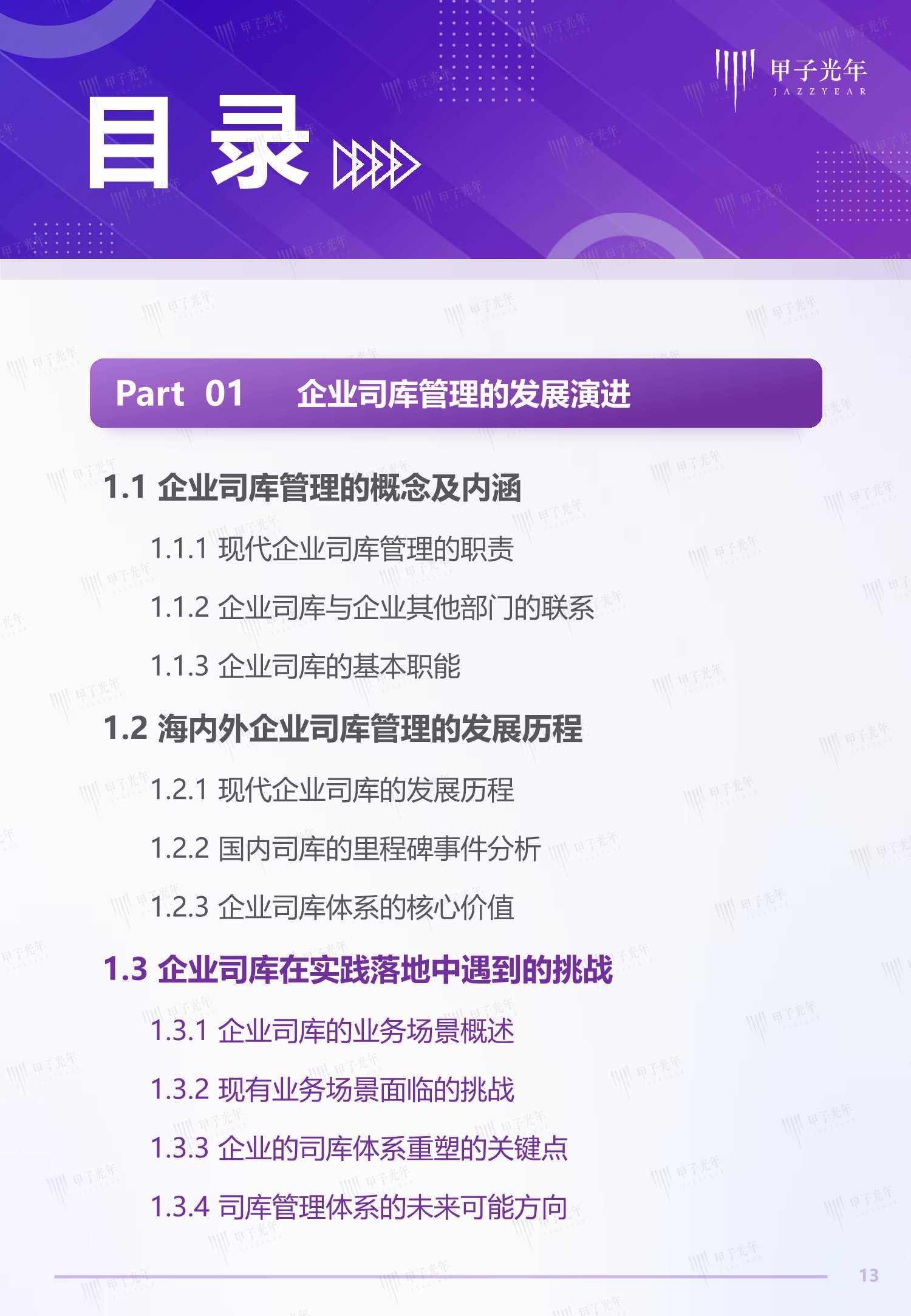 甲子光年
JAZZYEAR

目录

Part 01 企业司库管理的发展演进

1.1 企业司库管理的概念及内涵

1.1.1 现代企业司库管理的职责

1.1.2 企业司库与企业其他部门的联系

1.1.3 企业司库的基本职能

1.2 海内外企业司库管理的发展历程

1.2.1 现代企业司库的发展历程

1.2.2 国内司库的里程碑事件分析

1.2.3 企业司库体系的核心价值

1.3 企业司库在实践落地中遇到的挑战

1.3.1 企业司库的业务场景概述

1.3.2 现有业务场景面临的挑战

1.3.3 企业的司库体系重塑的关键点

1.3.4 司库管理体系的未来可能方向

13